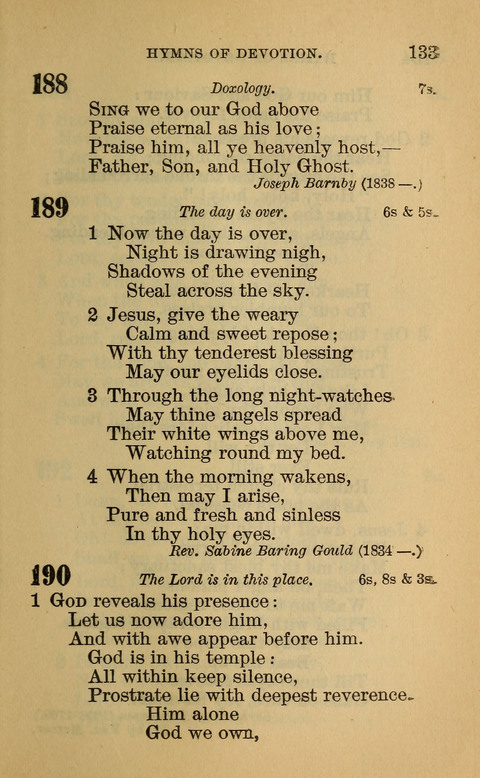 HYMNS OF DEVOTION. 133

188 Doxology. 7s.

Sing we to our God above
Praise eternal as his love;
Praise him, all ye heavenly host,—
Father, Son, and Holy Ghost.
Joseph Barnby (1838 —.)

189 The day is over. 6s & 5s.

1 Now the day is over,
Night is drawing nigh,
Shadows of the evening
Steal across the sky.

2 Jesus, give the weary
Calm and sweet repose;
With thy tenderest blessing
May our eyelids close.

3 Through the long night-watches
May thine angels spread
Their white wings above me,
Watching round my bed.

4 When the morning wakens,
Then may I arise,
Pure and fresh and sinless
In thy holy eyes.
Rev. Sabine Baring Gould (1834 —.)

190 The Lord is in this place. 6s, 8s & 3s.

1 God reveals his presence:
Let us now adore him,
And with awe appear before him.
God is in his temple:
All within keep silence,
Prostrate lie with deepest reverence.
Him alone
God we own,